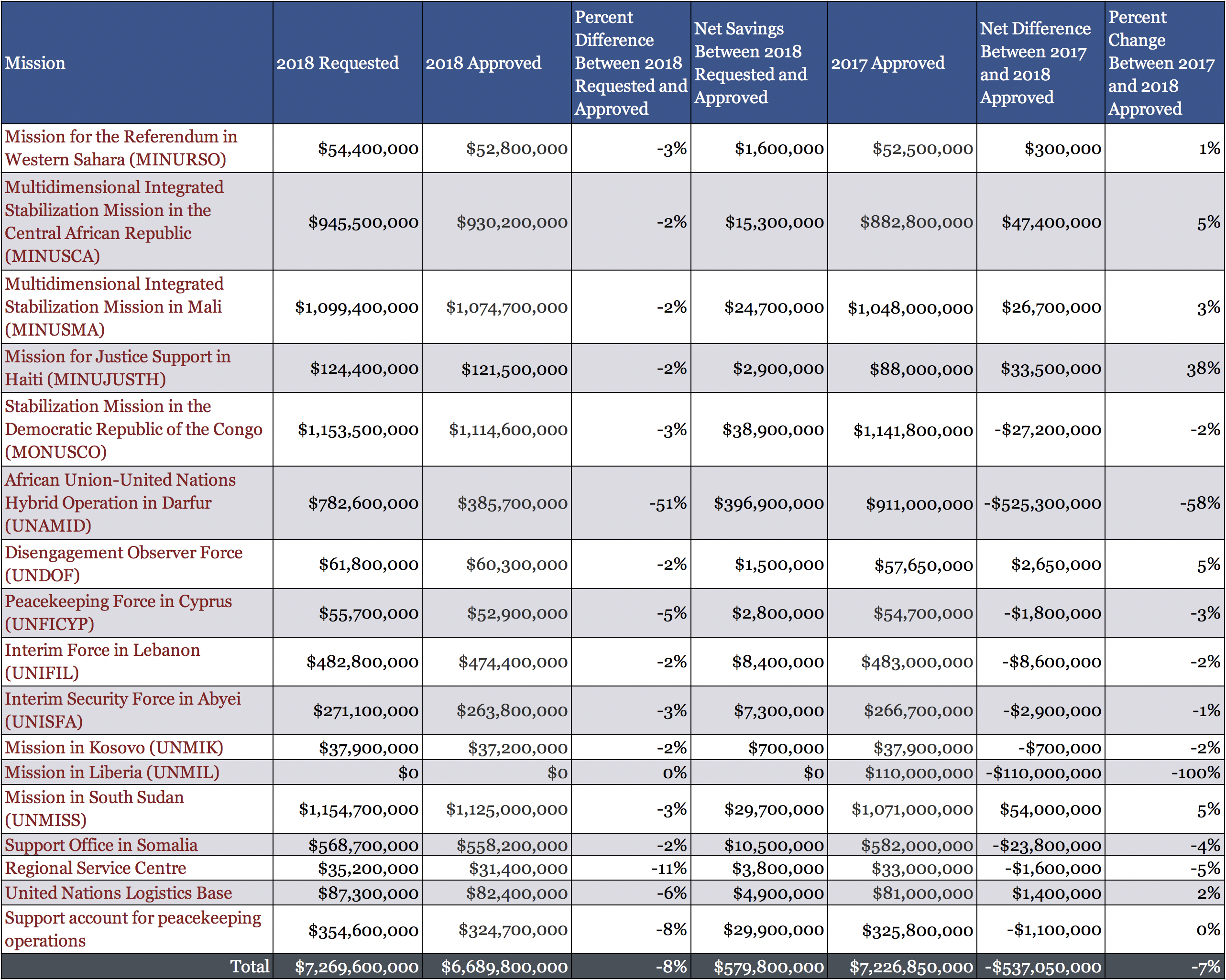 | Mission | 2018 Requested | 2018 Approved | Percent Difference Between 2018 Requested and Approved | Net Savings Between 2018 Requested and Approved | 2017 Approved | Net Difference Between 2017 and 2018 Approved | Percent Change Between 2017 and 2018 Approved |
|---|---|---|---|---|---|---|---|
| Mission for the Referendum in Western Sahara (MINURSO) | \$54,400,000 | \$52,800,000 | -3% | \$1,600,000 | \$52,500,000 | \$300,000 | 1% |
| Multidimensional Integrated Stabilization Mission in the Central African Republic (MINUSCA) | \$945,500,000 | \$930,200,000 | -2% | \$15,300,000 | \$882,800,000 | \$47,400,000 | 5% |
| Multidimensional Integrated Stabilization Mission in Mali (MINUSMA) | \$1,099,400,000 | \$1,074,700,000 | -2% | \$24,700,000 | \$1,048,000,000 | \$26,700,000 | 3% |
| Mission for Justice Support in Haiti (MINUJUSTH) | \$124,400,000 | \$121,500,000 | -2% | \$2,900,000 | \$88,000,000 | \$33,500,000 | 38% |
| Stabilization Mission in the Democratic Republic of the Congo (MONUSCO) | \$1,153,500,000 | \$1,114,600,000 | -3% | \$38,900,000 | \$1,141,800,000 | -\$27,200,000 | -2% |
| African Union-United Nations Hybrid Operation in Darfur (UNAMID) | \$782,600,000 | \$385,700,000 | -51% | \$396,900,000 | \$911,000,000 | -\$525,300,000 | -58% |
| Disengagement Observer Force (UNDOF) | \$61,800,000 | \$60,300,000 | -2% | \$1,500,000 | \$57,650,000 | \$2,650,000 | 5% |
| Peacekeeping Force in Cyprus (UNFICYP) | \$55,700,000 | \$52,900,000 | -5% | \$2,800,000 | \$54,700,000 | -\$1,800,000 | -3% |
| Interim Force in Lebanon (UNIFIL) | \$482,800,000 | \$474,400,000 | -2% | \$8,400,000 | \$483,000,000 | -\$8,600,000 | -2% |
| Interim Security Force in Abyei (UNISFA) | \$271,100,000 | \$263,800,000 | -3% | \$7,300,000 | \$266,700,000 | -\$2,900,000 | -1% |
| Mission in Kosovo (UNMIK) | \$37,900,000 | \$37,200,000 | -2% | \$700,000 | \$37,900,000 | -\$700,000 | -2% |
| Mission in Liberia (UNMIL) | \$0 | \$0 | 0% | \$0 | \$110,000,000 | -\$110,000,000 | -100% |
| Mission in South Sudan (UNMISS) | \$1,154,700,000 | \$1,125,000,000 | -3% | \$29,700,000 | \$1,071,000,000 | \$54,000,000 | 5% |
| Support Office in Somalia | \$568,700,000 | \$558,200,000 | -2% | \$10,500,000 | \$582,000,000 | -\$23,800,000 | -4% |
| Regional Service Centre | \$35,200,000 | \$31,400,000 | -11% | \$3,800,000 | \$33,000,000 | -\$1,600,000 | -5% |
| United Nations Logistics Base | \$87,300,000 | \$82,400,000 | -6% | \$4,900,000 | \$81,000,000 | \$1,400,000 | 2% |
| Support account for peacekeeping operations | \$354,600,000 | \$324,700,000 | -8% | \$29,900,000 | \$325,800,000 | -\$1,100,000 | 0% |
| Total | \$7,269,600,000 | \$6,689,800,000 | -8% | \$579,800,000 | \$7,226,850,000 | -\$537,050,000 | -7% |